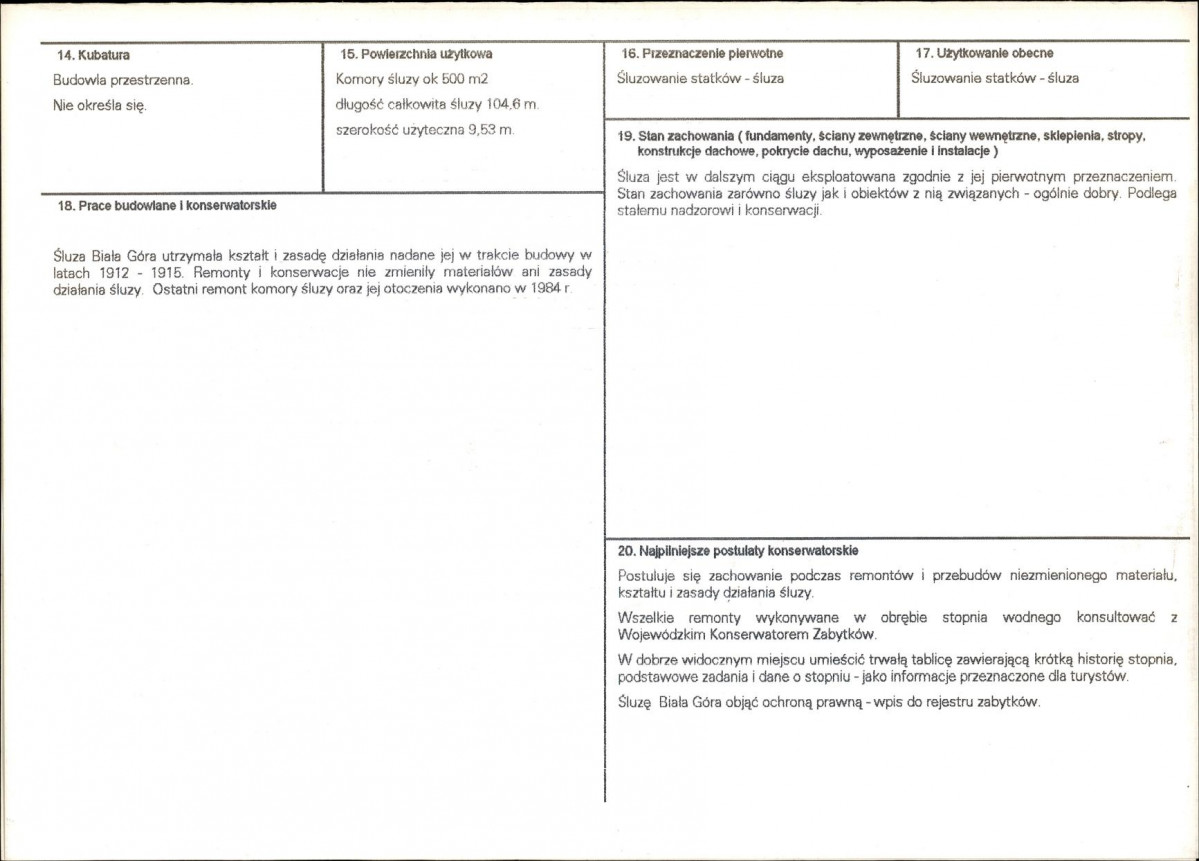 14. Kubatura

Budowla przestrzenna.

Nie określa się.

15. Powierzchnia użytkowa

Komory śluzy ok 500 m2

długość całkowita śluzy 104,6 m.

szerokość użyteczna 9,53 m.

18. Prace budowlane i konserwatorskie

Śluza Biała Góra utrzymała kształt i zasadę działania nadane jej w trakcie budowy w latach 1912 - 1915. Remonty i konserwacje nie zmieniły materiałów ani zasady działania śluzy. Ostatni remont komory śluzy oraz jej otoczenia wykonano w 1984 r.

16. Przeznaczenie pierwotne

Śluzowanie statków - śluza

17. Użytkowanie obecne

Śluzowanie statków - śluza

19. Stan zachowania ( fundamenty, ściany zewnętrzne, ściany wewnętrzne, sklepienia, stropy, konstrukcje dachowe, pokrycie dachu, wyposażenie i instalacje )

Śluza jest w dalszym ciągu eksploatowana zgodnie z jej pierwotnym przeznaczeniem. Stan zachowania zarówno śluzy jak i obiektów z nią związanych - ogólnie dobry. Podlega stałemu nadzorowi i konserwacji.

20. Najpilniejsze postulaty konserwatorskie

Postuluje się zachowanie podczas remontów i przebudów niezmienionego materiału, kształtu i zasady działania śluzy.

Wszelkie remonty wykonywane w obrębie stopnia wodnego konsultować z Wojewódzkim Konserwatorem Zabytków.

W dobrze widocznym miejscu umieścić trwałą tablicę zawierającą krótką historię stopnia, podstawowe zadania i dane o stopniu - jako informacje przeznaczone dla turystów.

Śluzę Biała Góra objąć ochroną prawną - wpis do rejestru zabytków.